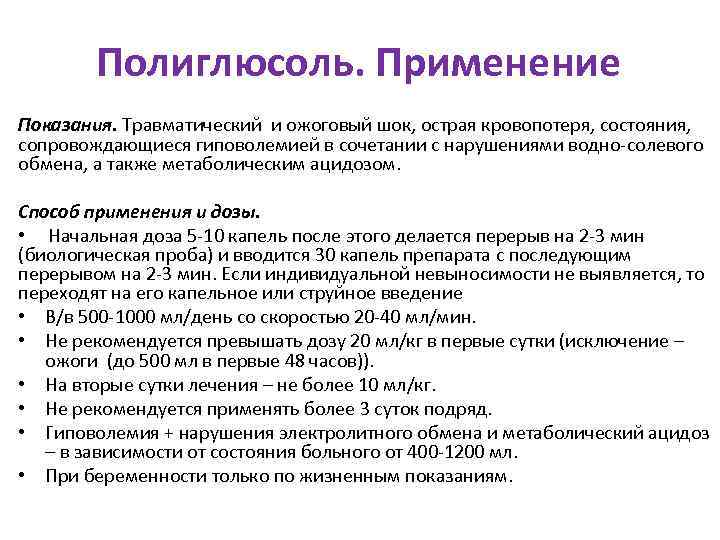 Полиглюсоль. Применение

Показания. Травматический и ожоговый шок, острая кровопотеря, состояния, сопровождающиеся гиповолемией в сочетании с нарушениями водно-солевого обмена, а также метаболическим ацидозом.

Способ применения и дозы.
• Начальная доза 5-10 капель после этого делается перерыв на 2-3 мин (биологическая проба) и вводится 30 капель препарата с последующим перерывом на 2-3 мин. Если индивидуальной невыносимости не выявляется, то переходят на его капельное или струйное введение
• В/в 500-1000 мл/день со скоростью 20-40 мл/мин.
• Не рекомендуется превышать дозу 20 мл/кг в первые сутки (исключение – ожоги (до 500 мл в первые 48 часов)).
• На вторые сутки лечения – не более 10 мл/кг.
• Не рекомендуется применять более 3 суток подряд.
• Гиповолемия + нарушения электролитного обмена и метаболический ацидоз – в зависимости от состояния больного от 400-1200 мл.
• При беременности только по жизненным показаниям.